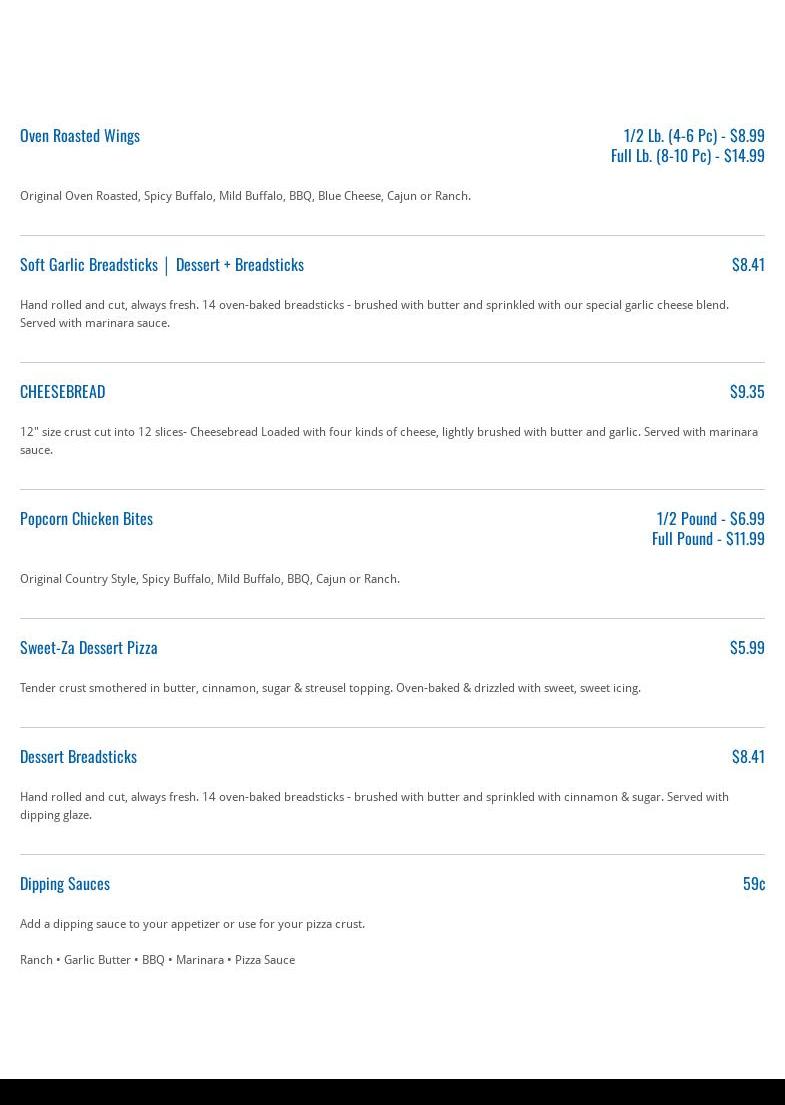 Oven Roasted Wings

1/2 Lb. (4-6 Pc) - $8.99
Full Lb. (8-10 Pc) - $14.99

Original Oven Roasted, Spicy Buffalo, Mild Buffalo, BBQ, Blue Cheese, Cajun or Ranch.

Soft Garlic Breadsticks | Dessert + Breadsticks

$8.41

Hand rolled and cut, always fresh. 14 oven-baked breadsticks - brushed with butter and sprinkled with our special garlic cheese blend. Served with marinara sauce.

CHEESEBREAD

$9.35

12" size crust cut into 12 slices- Cheesebread Loaded with four kinds of cheese, lightly brushed with butter and garlic. Served with marinara sauce.

Popcorn Chicken Bites

1/2 Pound - $6.99
Full Pound - $11.99

Original Country Style, Spicy Buffalo, Mild Buffalo, BBQ, Cajun or Ranch.

Sweet-Za Dessert Pizza

$5.99

Tender crust smothered in butter, cinnamon, sugar & streusel topping. Oven-baked & drizzled with sweet, sweet icing.

Dessert Breadsticks

$8.41

Hand rolled and cut, always fresh. 14 oven-baked breadsticks - brushed with butter and sprinkled with cinnamon & sugar. Served with dipping glaze.

Dipping Sauces

59c

Add a dipping sauce to your appetizer or use for your pizza crust.

Ranch • Garlic Butter • BBQ • Marinara • Pizza Sauce